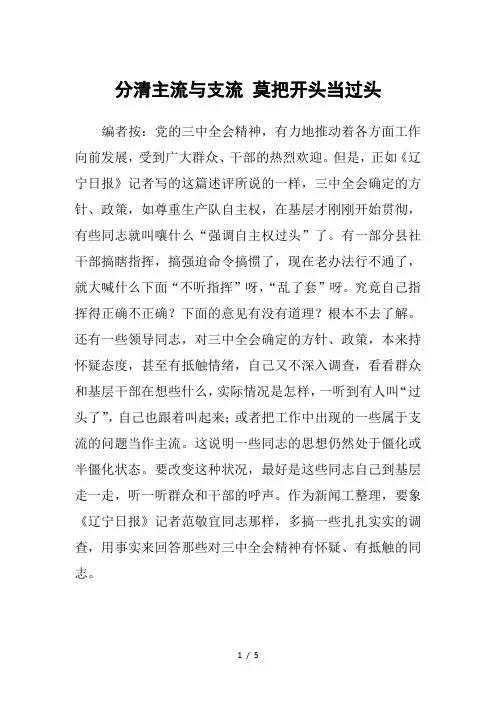 分清主流与支流 莫把开头当过头

编者按：党的三中全会精神，有力地推动着各方面工作向前发展，受到广大群众、干部的热烈欢迎。但是，正如《辽宁日报》记者写的这篇述评所说的一样，三中全会确定的方针、政策，如尊重生产队自主权，在基层才刚刚开始贯彻，有些同志就叫嚷什么“强调自主权过头”了。有一部分县社干部搞瞎指挥，搞强迫命令搞惯了，现在老办法行不通了，就大喊什么下面“不听指挥”呀，“乱了套”呀。究竟自己指挥得正确不正确？下面的意见有没有道理？根本不去了解。还有一些领导同志，对三中全会确定的方针、政策，本来持怀疑态度，甚至有抵触情绪，自己又不深入调查，看看群众和基层干部在想些什么，实际情况是怎样，一听到有人叫“过头了”，自己也跟着叫起来；或者把工作中出现的一些属于支流的问题当作主流。这说明一些同志的思想仍然处于僵化或半僵化状态。要改变这种状况，最好是这些同志自己到基层走一走，听一听群众和干部的呼声。作为新闻工整理，要象《辽宁日报》记者范敬宜同志那样，多搞一些扎扎实实的调查，用事实来回答那些对三中全会精神有怀疑、有抵触的同志。

1 / 5